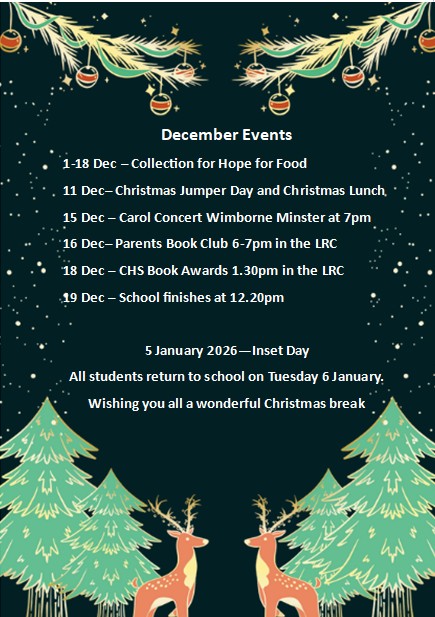 December Events

1-18 Dec – Collection for Hope for Food

11 Dec– Christmas Jumper Day and Christmas Lunch

15 Dec – Carol Concert Wimborne Minster at 7pm

16 Dec– Parents Book Club 6-7pm in the LRC

18 Dec – CHS Book Awards 1.30pm in the LRC

19 Dec – School finishes at 12.20pm

5 January 2026—Inset Day

All students return to school on Tuesday 6 January.

Wishing you all a wonderful Christmas break